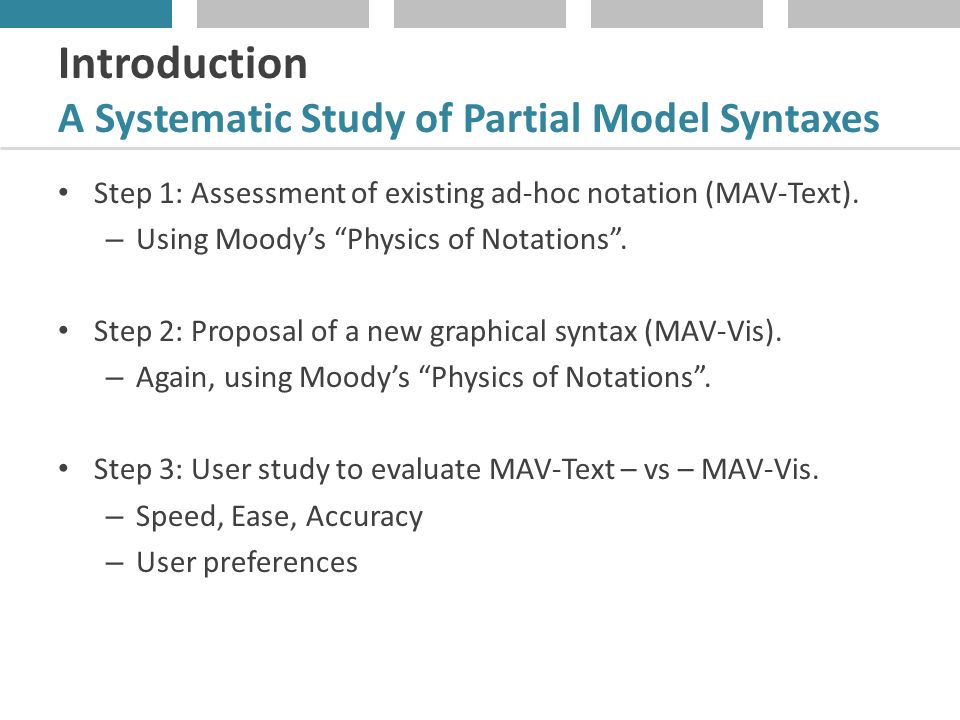 Introduction
A Systematic Study of Partial Model Syntaxes

• Step 1: Assessment of existing ad-hoc notation (MAV-Text).
– Using Moody’s “Physics of Notations”.

• Step 2: Proposal of a new graphical syntax (MAV-Vis).
– Again, using Moody’s “Physics of Notations”.

• Step 3: User study to evaluate MAV-Text – vs – MAV-Vis.
– Speed, Ease, Accuracy
– User preferences